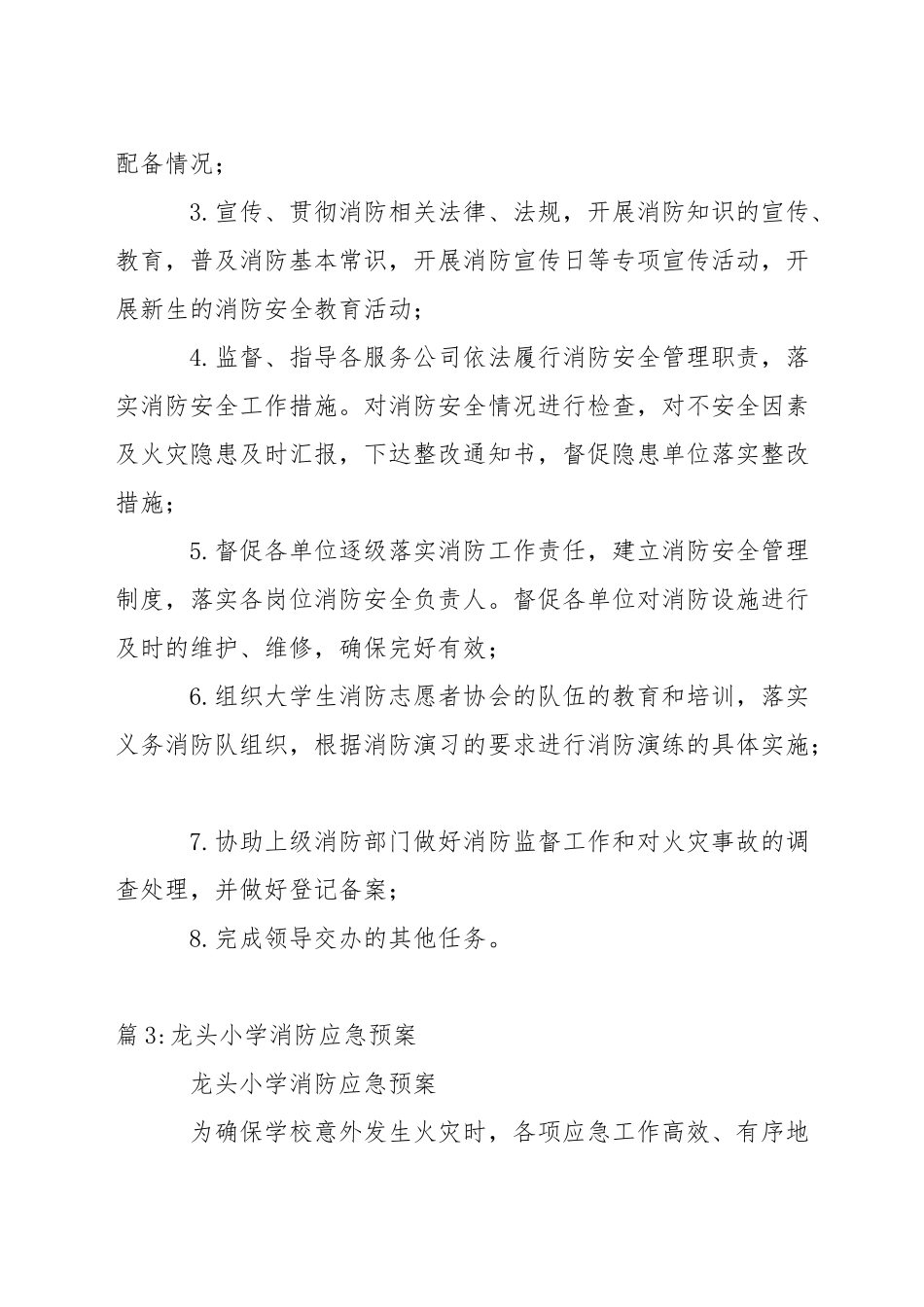 配备情况；

3.宣传、贯彻消防相关法律、法规，开展消防知识的宣传、教育，普及消防基本常识，开展消防宣传日等专项宣传活动，开展新生的消防安全教育活动；

4.监督、指导各服务公司依法履行消防安全管理职责，落实消防安全工作措施。对消防安全情况进行检查，对不安全因素及火灾隐患及时汇报，下达整改通知书，督促隐患单位落实整改措施；

5.督促各单位逐级落实消防工作责任，建立消防安全管理制度，落实各岗位消防安全负责人。督促各单位对消防设施进行及时的维护、维修，确保完好有效；

6.组织大学生消防志愿者协会的队伍的教育和培训，落实义务消防队组织，根据消防演习的要求进行消防演练的具体实施；

7.协助上级消防部门做好消防监督工作和对火灾事故的调查处理，并做好登记备案；

8.完成领导交办的其他任务。

篇3:龙头小学消防应急预案

龙头小学消防应急预案

为确保学校意外发生火灾时，各项应急工作高效、有序地